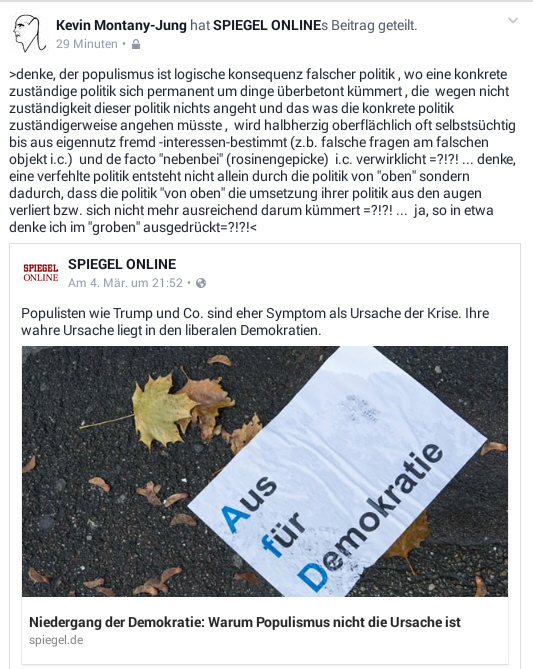 Kevin Montany-Jung hat SPIEGEL ONLINEs Beitrag geteilt.
29 Minuten •

>denke, der populismus ist logische konsequenz falscher politik , wo eine konkrete zuständige politik sich permanent um dinge überbetont kümmert , die wegen nicht zuständigkeit dieser politik nichts angeht und das was die konkrete politik zuständigerweise angehen müsste , wird halbherzig oberflächlich oft selbstsüchtig bis aus eigennutz fremd -interessen-bestimmt (z.b. falsche fragen am falschen objekt i.c.) und de facto "nebenbei" (rosinengepicke) i.c. verwirklicht =?!?! ... denke, eine verfehlte politik entsteht nicht allein durch die politik von "oben" sondern dadurch, dass die politik "von oben" die umsetzung ihrer politik aus den augen verliert bzw. sich nicht mehr ausreichend darum kümmert =?!?! ... ja, so in etwa denke ich im "groben" ausgedrückt=?!?!<

SPIEGEL ONLINE
SPIEGEL ONLINE
Am 4. Mär. um 21:52 •

Populisten wie Trump und Co. sind eher Symptom als Ursache der Krise. Ihre wahre Ursache liegt in den liberalen Demokratien.

Aus für Demokratie

Niedergang der Demokratie: Warum Populismus nicht die Ursache ist
spiegel.de